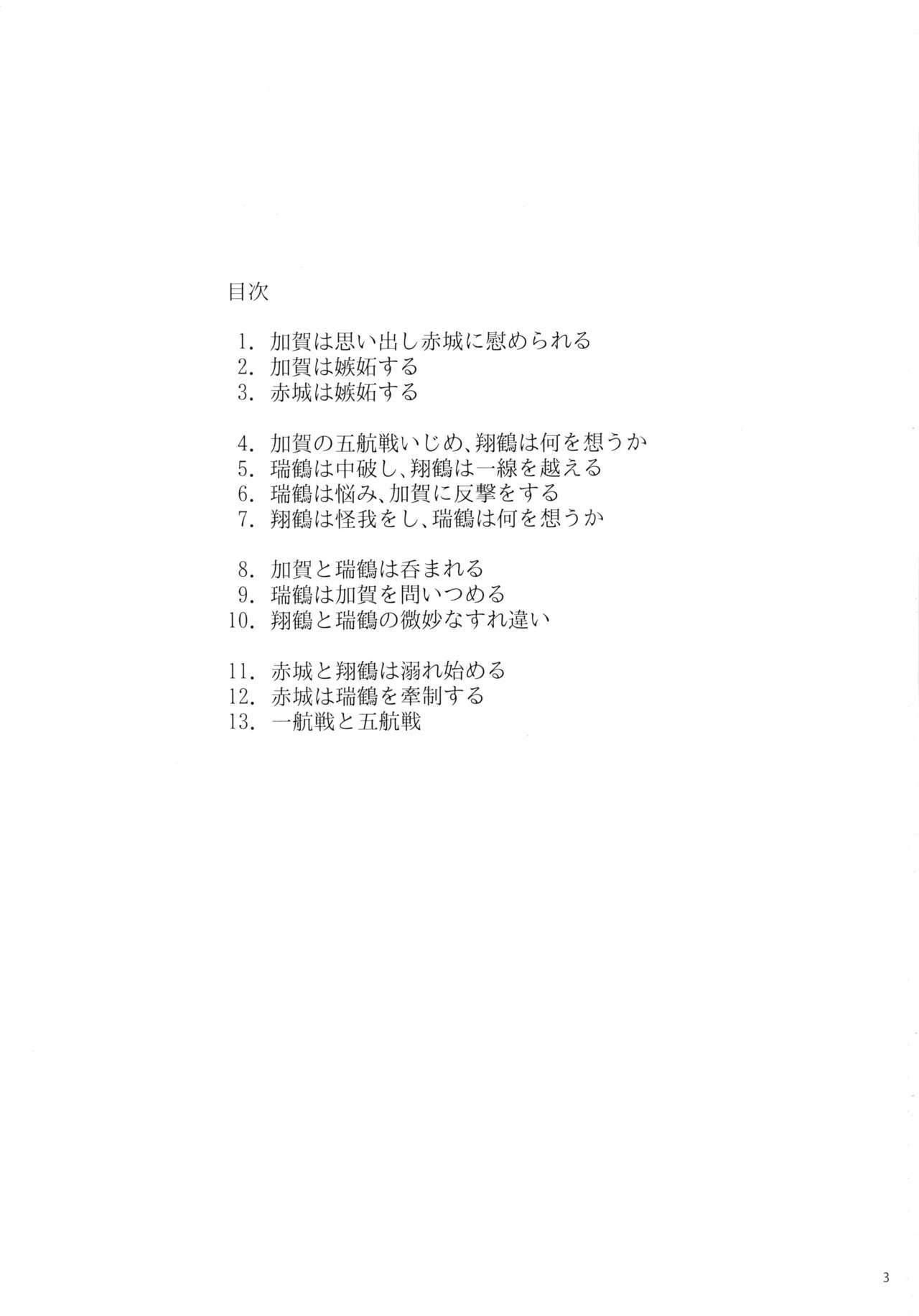 目次

1.加賀は思い出し赤城に慰められる
2.加賀は嫉妬する
3.赤城は嫉妬する

4.加賀の五航戦いじめ、翔鶴は何を想うか
5.瑞鶴は中破し、翔鶴は一線を越える
6.瑞鶴は悩み、加賀に反撃をする
7.翔鶴は怪我をし、瑞鶴は何を想うか

8.加賀と瑞鶴は呑まれる
9.瑞鶴は加賀を問いつめる
10.翔鶴と瑞鶴の微妙なすれ違い

11.赤城と翔鶴は溺れ始める
12.赤城は瑞鶴を牽制する
13.一航戦と五航戦

3